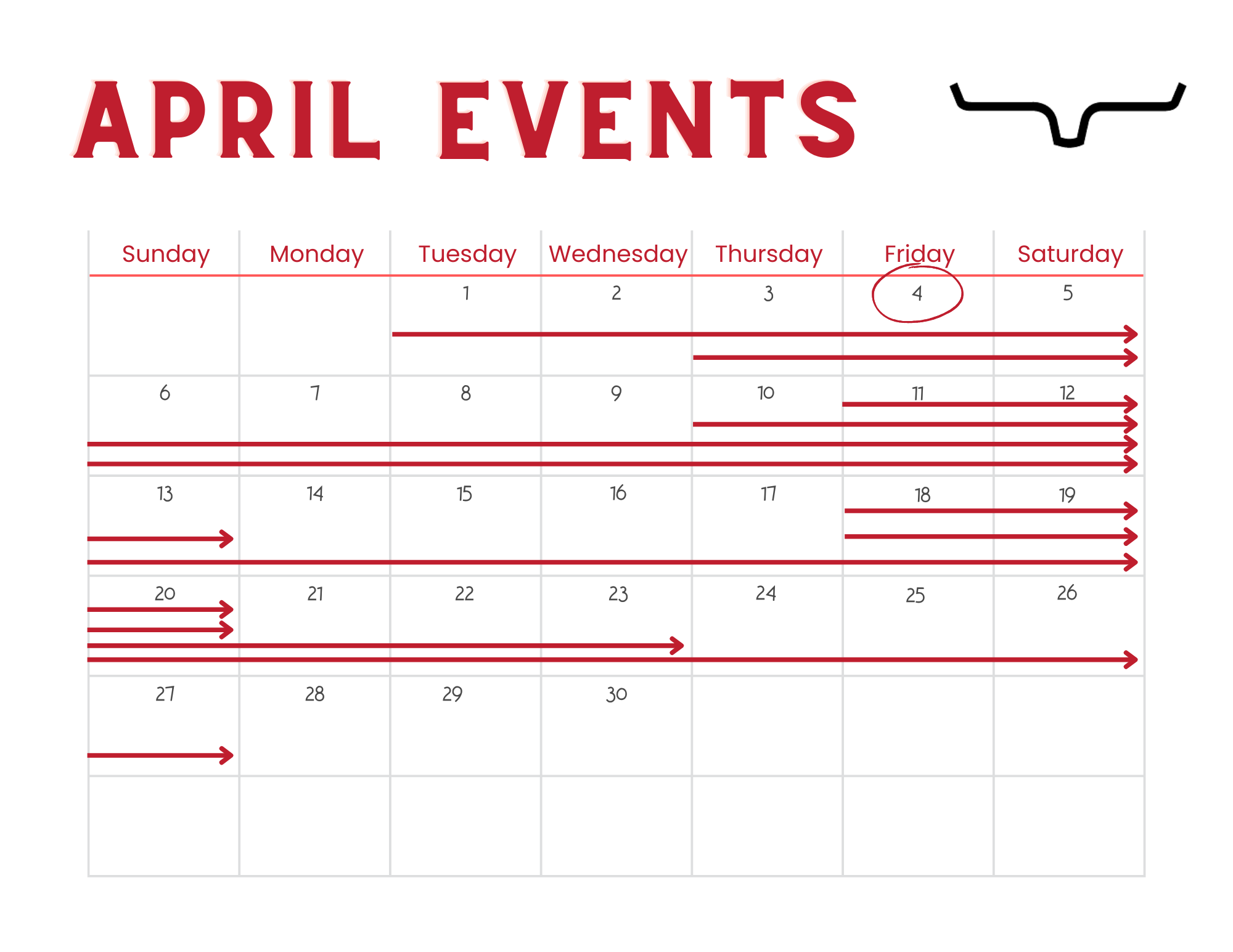 APRIL EVENTS

| Sunday | Monday | Tuesday | Wednesday | Thursday | Friday | Saturday |
|---|---|---|---|---|---|---|
| | | 1 | 2 | 3 | 4 | 5 |
| 6 | 7 | 8 | 9 | 10 | 11 | 12 |
| 13 | 14 | 15 | 16 | 17 | 18 | 19 |
| 20 | 21 | 22 | 23 | 24 | 25 | 26 |
| 27 | 28 | 29 | 30 | | | |
| | | | | | | |